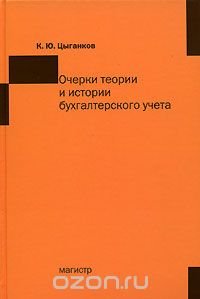 К. Ю. Цыганков

Очерки теории и истории бухгалтерского учета

магистр

ozon.ru